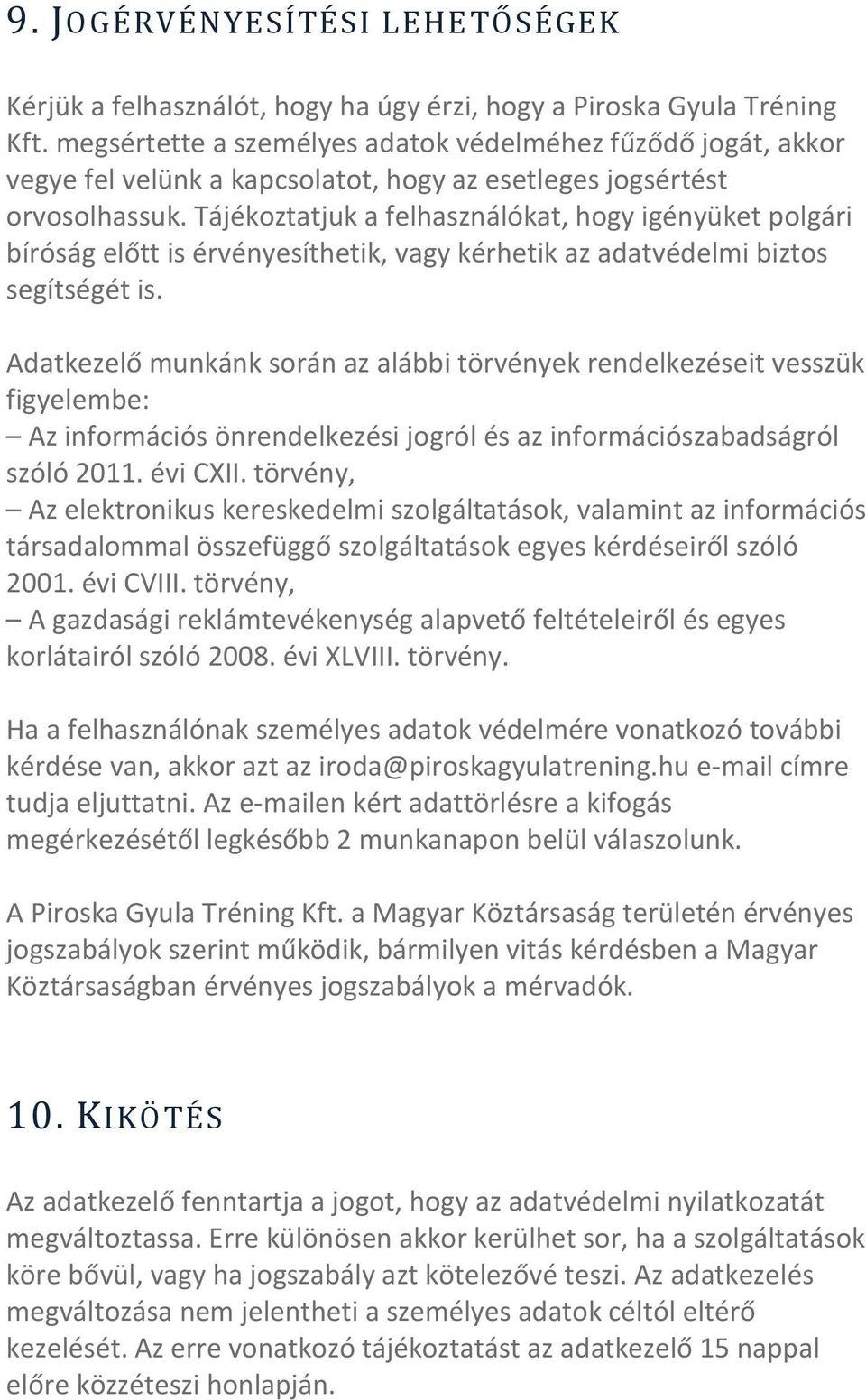 9. JOGÉRVÉNYESÍTÉSI LEHETŐSÉGEK

Kérjük a felhasználót, hogy ha úgy érzi, hogy a Piroska Gyula Tréning Kft. megsértette a személyes adatok védelméhez fűződő jogát, akkor vegye fel velünk a kapcsolatot, hogy az esetleges jogsértést orvosolhassuk. Tájékoztatjuk a felhasználókat, hogy igényüket polgári bíróság előtt is érvényesíthetik, vagy kérhetik az adatvédelmi biztos segítségét is.

Adatkezelő munkánk során az alábbi törvények rendelkezéseit vesszük figyelembe:
– Az információs önrendelkezési jogról és az információszabadságról szóló 2011. évi CXII. törvény,
– Az elektronikus kereskedelmi szolgáltatások, valamint az információs társadalommal összefüggő szolgáltatások egyes kérdéseiről szóló 2001. évi CVIII. törvény,
– A gazdasági reklámtevékenység alapvető feltételeiről és egyes korlátairól szóló 2008. évi XLVIII. törvény.

Ha a felhasználónak személyes adatok védelmére vonatkozó további kérdése van, akkor azt az iroda@piroskagyulatrening.hu e-mail címre tudja eljuttatni. Az e-mailen kért adattörlésre a kifogás megérkezésétől legkésőbb 2 munkanapon belül válaszolunk.

A Piroska Gyula Tréning Kft. a Magyar Köztársaság területén érvényes jogszabályok szerint működik, bármilyen vitás kérdésben a Magyar Köztársaságban érvényes jogszabályok a mérvadók.

10. KIKÖTÉS

Az adatkezelő fenntartja a jogot, hogy az adatvédelmi nyilatkozatát megváltoztassa. Erre különösen akkor kerülhet sor, ha a szolgáltatások köre bővül, vagy ha jogszabály azt kötelezővé teszi. Az adatkezelés megváltozása nem jelentheti a személyes adatok céltól eltérő kezelését. Az erre vonatkozó tájékoztatást az adatkezelő 15 nappal előre közzéteszi honlapján.